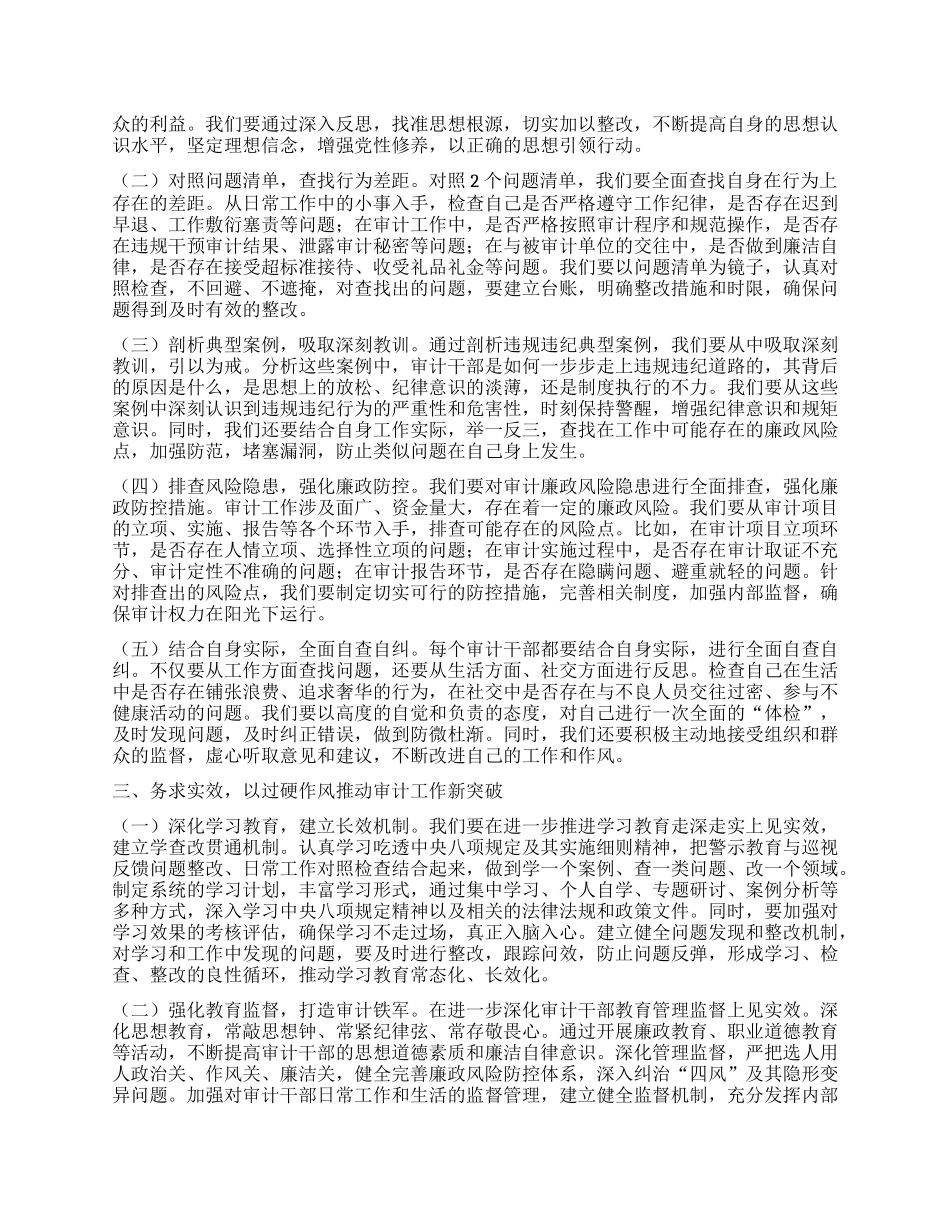 众的利益。我们要通过深入反思，找准思想根源，切实加以整改，不断提高自身的思想认识水平，坚定理想信念，增强党性修养，以正确的思想引领行动。

（二）对照问题清单，查找行为差距。对照 2 个问题清单，我们要全面查找自身在行为上存在的差距。从日常工作中的小事入手，检查自己是否严格遵守工作纪律，是否存在迟到早退、工作敷衍塞责等问题；在审计工作中，是否严格按照审计程序和规范操作，是否存在违规干预审计结果、泄露审计秘密等问题；在与被审计单位的交往中，是否做到廉洁自律，是否存在接受超标准接待、收受礼品礼金等问题。我们要以问题清单为镜子，认真对照检查，不回避、不遮掩，对查找出的问题，要建立台账，明确整改措施和时限，确保问题得到及时有效的整改。

（三）剖析典型案例，吸取深刻教训。通过剖析违规违纪典型案例，我们要从中吸取深刻教训，引以为戒。分析这些案例中，审计干部是如何一步步走上违规违纪道路的，其背后的原因是什么，是思想上的放松、纪律意识的淡薄，还是制度执行的不力。我们要从这些案例中深刻认识到违规违纪行为的严重性和危害性，时刻保持警醒，增强纪律意识和规矩意识。同时，我们还要结合自身工作实际，举一反三，查找在工作中可能存在的廉政风险点，加强防范，堵塞漏洞，防止类似问题在自己身上发生。

（四）排查风险隐患，强化廉政防控。我们要对审计廉政风险隐患进行全面排查，强化廉政防控措施。审计工作涉及面广、资金量大，存在着一定的廉政风险。我们要从审计项目的立项、实施、报告等各个环节入手，排查可能存在的风险点。比如，在审计项目立项环节，是否存在人情立项、选择性立项的问题；在审计实施过程中，是否存在审计取证不充分、审计定性不准确的问题；在审计报告环节，是否存在隐瞒问题、避重就轻的问题。针对排查出的风险点，我们要制定切实可行的防控措施，完善相关制度，加强内部监督，确保审计权力在阳光下运行。

（五）结合自身实际，全面自查自纠。每个审计干部都要结合自身实际，进行全面自查自纠。不仅要从工作方面查找问题，还要从生活方面、社交方面进行反思。检查自己在生活中是否存在铺张浪费、追求奢华的行为，在社交中是否存在与不良人员交往过密、参与不健康活动的问题。我们要以高度的自觉和负责的态度，对自己进行一次全面的“体检”，及时发现问题，及时纠正错误，做到防微杜渐。同时，我们还要积极主动地接受组织和群众的监督，虚心听取意见和建议，不断改进自己的工作和作风。

三、务求实效，以过硬作风推动审计工作新突破

（一）深化学习教育，建立长效机制。我们要在进一步推进学习教育走深走实上见实效，建立学查改贯通机制。认真学习吃透中央八项规定及其实施细则精神，把警示教育与巡视反馈问题整改、日常工作对照检查结合起来，做到学一个案例、查一类问题、改一个领域。制定系统的学习计划，丰富学习形式，通过集中学习、个人自学、专题研讨、案例分析等多种方式，深入学习中央八项规定精神以及相关的法律法规和政策文件。同时，要加强对学习效果的考核评估，确保学习不走过场，真正入脑入心。建立健全问题发现和整改机制，对学习和工作中发现的问题，要及时进行整改，跟踪问效，防止问题反弹，形成学习、检查、整改的良性循环，推动学习教育常态化、长效化。

（二）强化教育监督，打造审计铁军。在进一步深化审计干部教育管理监督上见实效。深化思想教育，常敲思想钟、常紧纪律弦、常存敬畏心。通过开展廉政教育、职业道德教育等活动，不断提高审计干部的思想道德素质和廉洁自律意识。深化管理监督，严把选人用人政治关、作风关、廉洁关，健全完善廉政风险防控体系，深入纠治“四风”及其隐形变异问题。加强对审计干部日常工作和生活的监督管理，建立健全监督机制，充分发挥内部